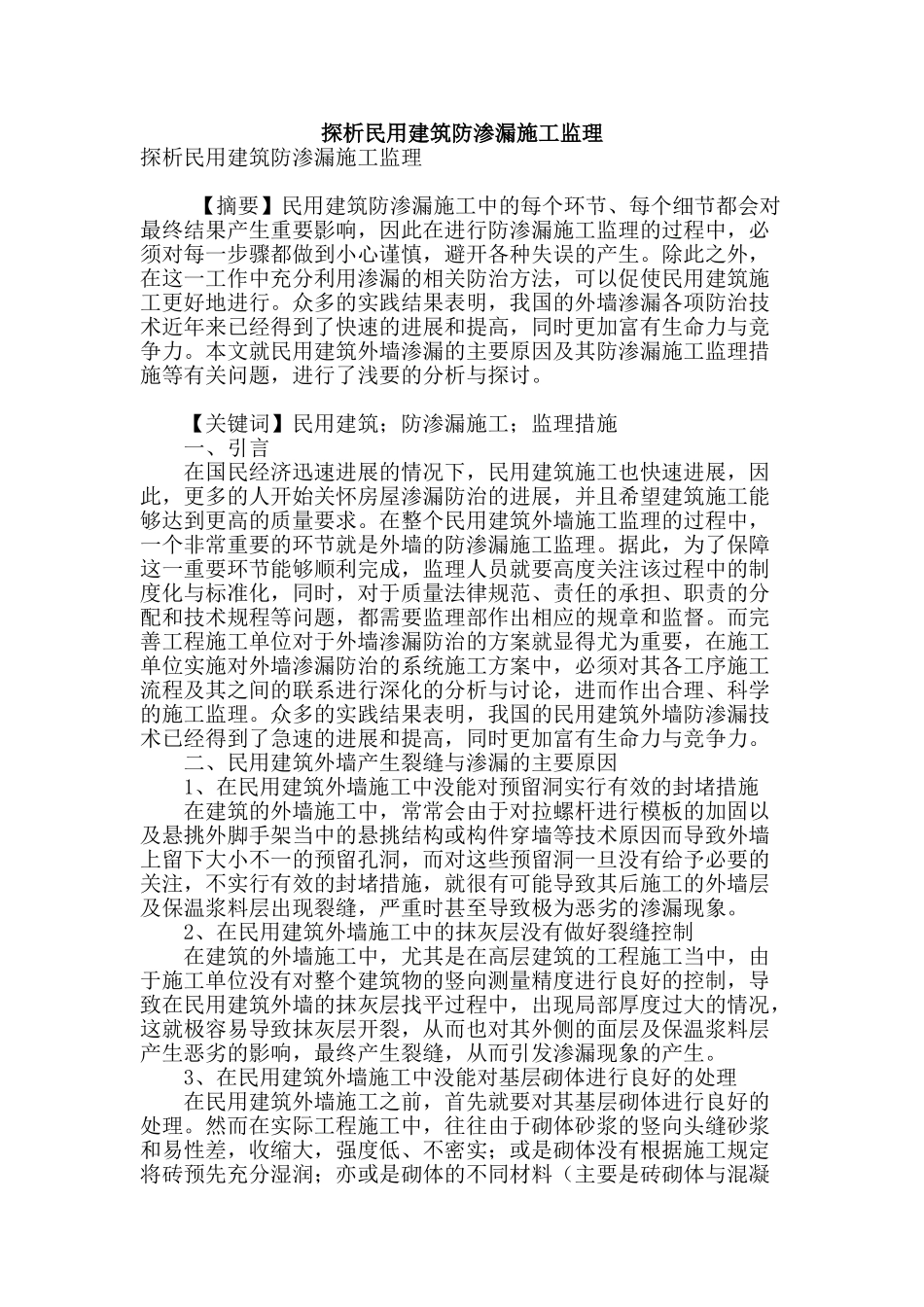 探析民用建筑防渗漏施工监理

探析民用建筑防渗漏施工监理

【摘要】民用建筑防渗漏施工中的每个环节、每个细节都会对最终结果产生重要影响，因此在进行防渗漏施工监理的过程中，必须对每一步骤都做到小心谨慎，避开各种失误的产生。除此之外，在这一工作中充分利用渗漏的相关防治方法，可以促使民用建筑施工更好地进行。众多的实践结果表明，我国的外墙渗漏各项防治技术近年来已经得到了快速的进展和提高，同时更加富有生命力与竞争力。本文就民用建筑外墙渗漏的主要原因及其防渗漏施工监理措施等有关问题，进行了浅要的分析与探讨。

【关键词】民用建筑；防渗漏施工；监理措施

一、引言

在国民经济迅速进展的情况下，民用建筑施工也快速进展，因此，更多的人开始关怀房屋渗漏防治的进展，并且希望建筑施工能够达到更高的质量要求。在整个民用建筑外墙施工监理的过程中，一个非常重要的环节就是外墙的防渗漏施工监理。据此，为了保障这一重要环节能够顺利完成，监理人员就要高度关注该过程中的制度化与标准化，同时，对于质量法律规范、责任的承担、职责的分配和技术规程等问题，都需要监理部作出相应的规章和监督。而完善工程施工单位对于外墙渗漏防治的方案就显得尤为重要，在施工单位实施对外墙渗漏防治的系统施工方案中，必须对其各工序施工流程及其之间的联系进行深化的分析与讨论，进而作出合理、科学的施工监理。众多的实践结果表明，我国的民用建筑外墙防渗漏技术已经得到了急速的进展和提高，同时更加富有生命力与竞争力。

二、民用建筑外墙产生裂缝与渗漏的主要原因

1、在民用建筑外墙施工中没能对预留洞实行有效的封堵措施

在建筑的外墙施工中，常常会由于对拉螺杆进行模板的加固以及悬挑外脚手架当中的悬挑结构或构件穿墙等技术原因而导致外墙上留下大小不一的预留孔洞，而对这些预留洞一旦没有给予必要的关注，不实行有效的封堵措施，就很有可能导致其后施工的外墙层及保温浆料层出现裂缝，严重时甚至导致极为恶劣的渗漏现象。

2、在民用建筑外墙施工中的抹灰层没有做好裂缝控制

在建筑的外墙施工中，尤其是在高层建筑的工程施工当中，由于施工单位没有对整个建筑物的竖向测量精度进行良好的控制，导致在民用建筑外墙的抹灰层找平过程中，出现局部厚度过大的情况，这就极容易导致抹灰层开裂，从而也对其外侧的面层及保温浆料层产生恶劣的影响，最终产生裂缝，从而引发渗漏现象的产生。

3、在民用建筑外墙施工中没能对基层砌体进行良好的处理

在民用建筑外墙施工之前，首先就要对其基层砌体进行良好的处理。然而在实际工程施工中，往往由于砌体砂浆的竖向头缝砂浆和易性差，收缩大，强度低、不密实；或是砌体没有根据施工规定将砖预先充分湿润；亦或是砌体的不同材料（主要是砖砌体与混凝